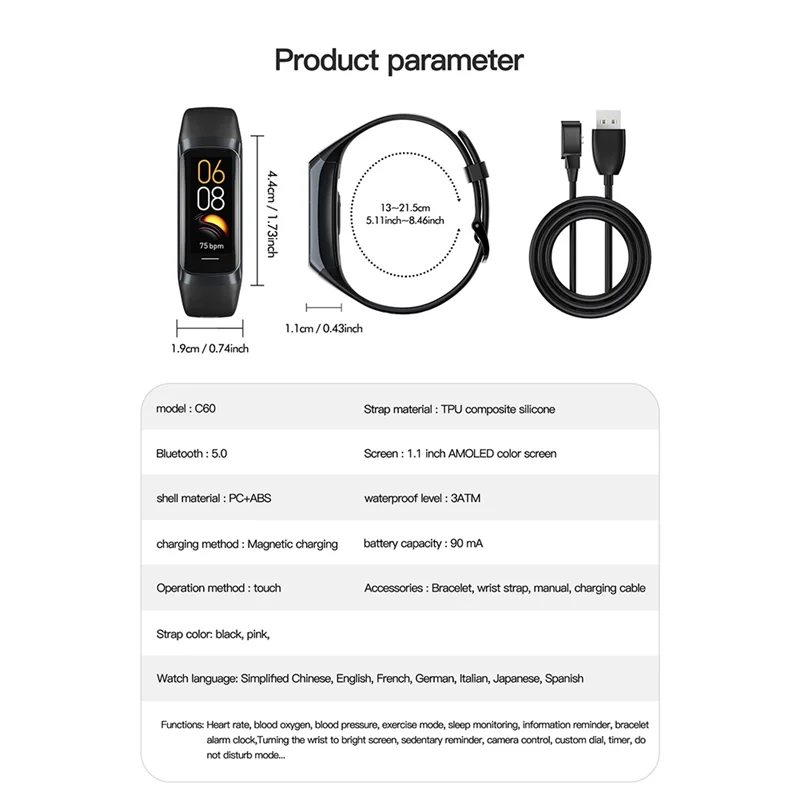 Product parameter

06
08
75 bpm

4.4cm / 1.73inch

1.9cm / 0.74inch

13~21.5cm
5.11inch~8.46inch

1.1cm / 0.43inch

model : C60

Strap material : TPU composite silicone

Bluetooth : 5.0

Screen : 1.1 inch AMOLED color screen

shell material : PC+ABS

waterproof level : 3ATM

charging method : Magnetic charging

battery capacity : 90 mA

Operation method : touch

Accessories : Bracelet, wrist strap, manual, charging cable

Strap color: black, pink,

Watch language: Simplified Chinese, English, French, German, Italian, Japanese, Spanish

Functions: Heart rate, blood oxygen, blood pressure, exercise mode, sleep monitoring, information reminder, bracelet alarm clock,Turning the wrist to bright screen, sedentary reminder, camera control, custom dial, timer, do not disturb mode...